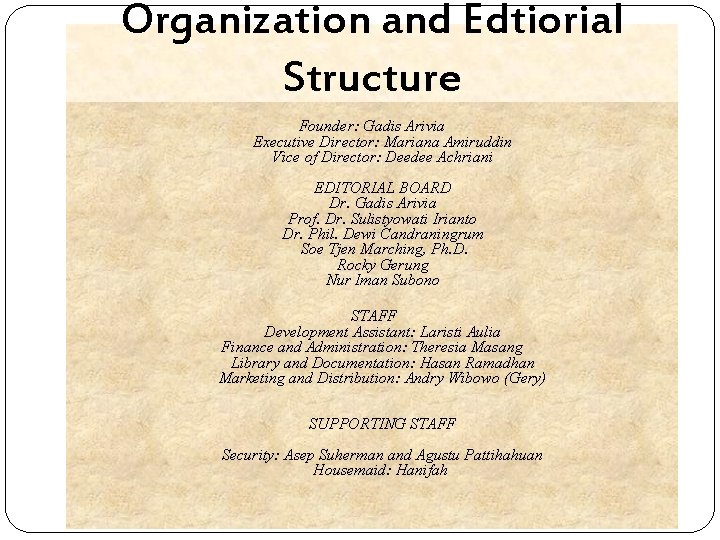 Organization and Edtiorial Structure

Founder: Gadis Arivia
Executive Director: Mariana Amiruddin
Vice of Director: Deedee Achriani

EDITORIAL BOARD
Dr. Gadis Arivia
Prof. Dr. Sulistyowati Irianto
Dr. Phil. Dewi Candraningrum
Soe Tjen Marching, Ph.D.
Rocky Gerung
Nur Iman Subono

STAFF
Development Assistant: Laristi Aulia
Finance and Administration: Theresia Masang
Library and Documentation: Hasan Ramadhan
Marketing and Distribution: Andry Wibowo (Gery)

SUPPORTING STAFF

Security: Asep Suherman and Agustu Pattihahuan
Housemaid: Hanifah